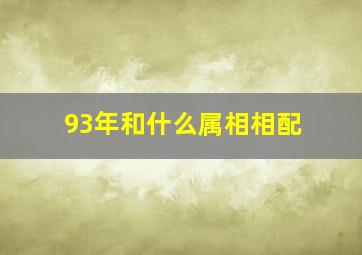 93年和什么属相相配